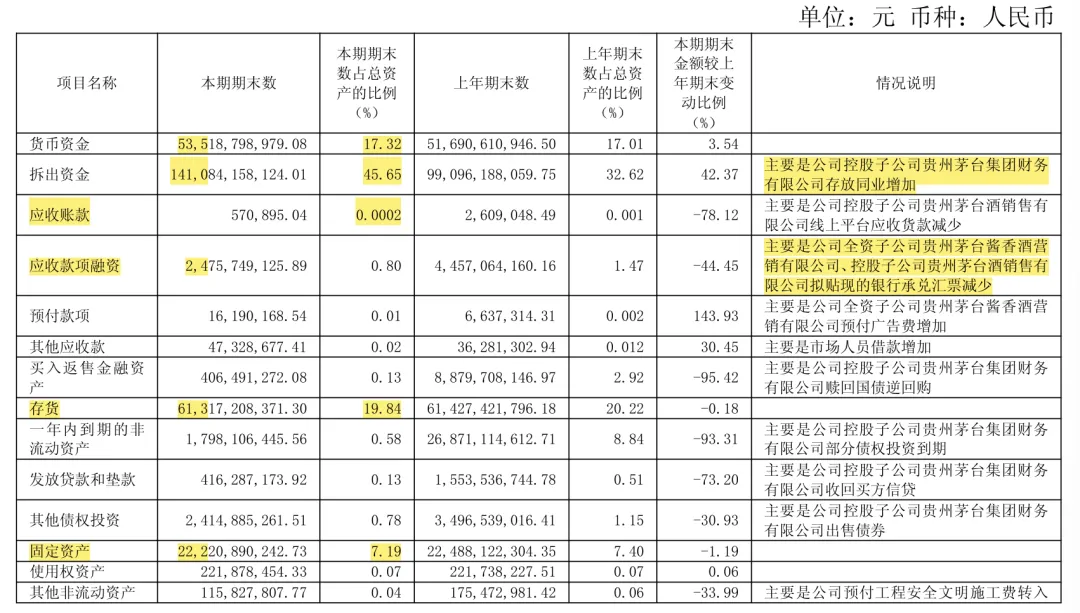 单位：元 币种：人民币

| 项目名称 | 本期期末数 | 本期期末数占总资产的比例（%） | 上年期末数 | 上年期末数占总资产的比例（%） | 本期期末金额较上年期末变动比例（%） | 情况说明 |
|---|---|---|---|---|---|---|
| 货币资金 | 53,518,798,979.08 | 17.32 | 51,690,610,946.50 | 17.01 | 3.54 | |
| 拆出资金 | 141,084,158,124.01 | 45.65 | 99,096,188,059.75 | 32.62 | 42.37 | 主要是公司控股子公司贵州茅台集团财务有限公司存放同业增加 |
| 应收账款 | 570,895.04 | 0.0002 | 2,609,048.49 | 0.001 | -78.12 | 主要是公司控股子公司贵州茅台酒销售有限公司线上平台应收货款减少 |
| 应收款项融资 | 2,475,749,125.89 | 0.80 | 4,457,064,160.16 | 1.47 | -44.45 | 主要是公司全资子公司贵州茅台酱香酒营销有限公司、控股子公司贵州茅台酒销售有限公司拟贴现的银行承兑汇票减少 |
| 预付款项 | 16,190,168.54 | 0.01 | 6,637,314.31 | 0.002 | 143.93 | 主要是公司全资子公司贵州茅台酱香酒营销有限公司预付广告费增加 |
| 其他应收款 | 47,328,677.41 | 0.02 | 36,281,302.94 | 0.012 | 30.45 | 主要是市场人员借款增加 |
| 买入返售金融资产 | 406,491,272.08 | 0.13 | 8,879,708,146.97 | 2.92 | -95.42 | 主要是公司控股子公司贵州茅台集团财务有限公司赎回国债逆回购 |
| 存货 | 61,317,208,371.30 | 19.84 | 61,427,421,796.18 | 20.22 | -0.18 | |
| 一年内到期的非流动资产 | 1,798,106,445.56 | 0.58 | 26,871,114,612.71 | 8.84 | -93.31 | 主要是公司控股子公司贵州茅台集团财务有限公司部分债权投资到期 |
| 发放贷款和垫款 | 416,287,173.92 | 0.13 | 1,553,536,744.78 | 0.51 | -73.20 | 主要是公司控股子公司贵州茅台集团财务有限公司收回买方信贷 |
| 其他债权投资 | 2,414,885,261.51 | 0.78 | 3,496,539,016.41 | 1.15 | -30.93 | 主要是公司控股子公司贵州茅台集团财务有限公司出售债券 |
| 固定资产 | 22,220,890,242.73 | 7.19 | 22,488,122,304.35 | 7.40 | -1.19 | |
| 使用权资产 | 221,878,454.33 | 0.07 | 221,738,227.51 | 0.07 | 0.06 | |
| 其他非流动资产 | 115,827,807.77 | 0.04 | 175,472,981.42 | 0.06 | -33.99 | 主要是公司预付工程安全文明施工费转入 |